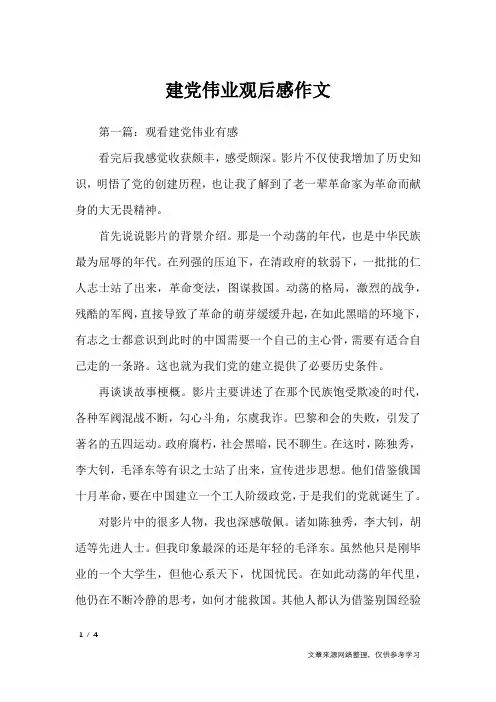 建党伟业观后感作文

第一篇：观看建党伟业有感

看完后我感觉收获颇丰，感受颇深。影片不仅使我增加了历史知识，明悟了党的创建历程，也让我了解到了老一辈革命家为革命而献身的大无畏精神。

首先说说影片的背景介绍。那是一个动荡的年代，也是中华民族最为屈辱的年代。在列强的压迫下，在清政府的软弱下，一批批的仁人志士站了出来，革命变法，图谋救国。动荡的格局，激烈的战争，残酷的军阀，直接导致了革命的萌芽缓缓升起，在如此黑暗的环境下，有志之士都意识到此时的中国需要一个自己的主心骨，需要有适合自己走的一条路。这也就为我们党的建立提供了必要历史条件。

再谈谈故事梗概。影片主要讲述了在那个民族饱受欺凌的时代，各种军阀混战不断，勾心斗角，尔虞我诈。巴黎和会的失败，引发了著名的五四运动。政府腐朽，社会黑暗，民不聊生。在这时，陈独秀，李大钊，毛泽东等有识之士站了出来，宣传进步思想。他们借鉴俄国十月革命，要在中国建立一个工人阶级政党，于是我们的党就诞生了。

对影片中的很多人物，我也深感敬佩。诸如陈独秀，李大钊，胡适等先进人士。但我印象最深的还是年轻的毛泽东。虽然他只是刚毕业的一个大学生，但他心系天下，忧国忧民。在如此动荡的年代里，他仍在不断冷静的思考，如何才能救国。其他人都认为借鉴别国经验

1 / 4

文章来源网络整理，仅供参考学习